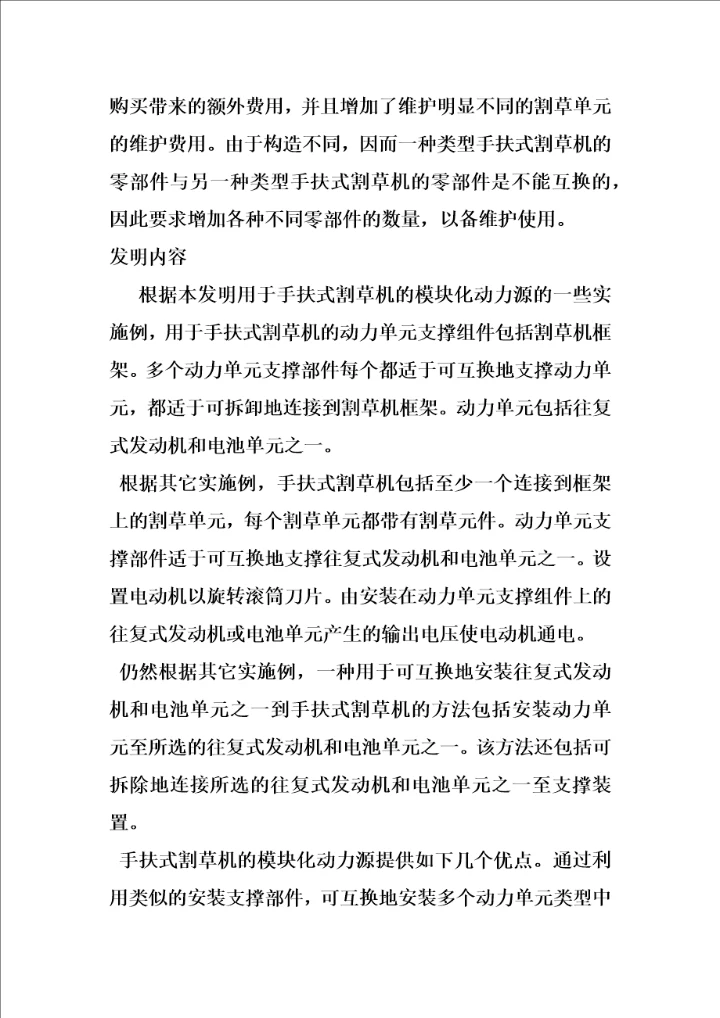 购买带来的额外费用，并且增加了维护明显不同的割草单元的维护费用。由于构造不同，因而一种类型手扶式割草机的零部件与另一种类型手扶式割草机的零部件是不能互换的，因此要求增加各种不同零部件的数量，以备维护使用。

发明内容

根据本发明用于手扶式割草机的模块化动力源的一些实施例，用于手扶式割草机的动力单元支撑组件包括割草机框架。多个动力单元支撑部件每个都适于可互换地支撑动力单元，都适于可拆卸地连接到割草机框架。动力单元包括往复式发动机和电池单元之一。

根据其它实施例，手扶式割草机包括至少一个连接到框架上的割草单元，每个割草单元都带有割草元件。动力单元支撑部件适于可互换地支撑往复式发动机和电池单元之一。设置电动机以旋转滚筒刀片。由安装在动力单元支撑组件上的往复式发动机或电池单元产生的输出电压使电动机通电。

仍然根据其它实施例，一种用于可互换地安装往复式发动机和电池单元之一到手扶式割草机的方法包括安装动力单元至所选的往复式发动机和电池单元之一。该方法还包括可拆除地连接所选的往复式发动机和电池单元之一至支撑装置。

手扶式割草机的模块化动力源提供如下几个优点。通过利用类似的安装支撑部件，可互换地安装多个动力单元类型中